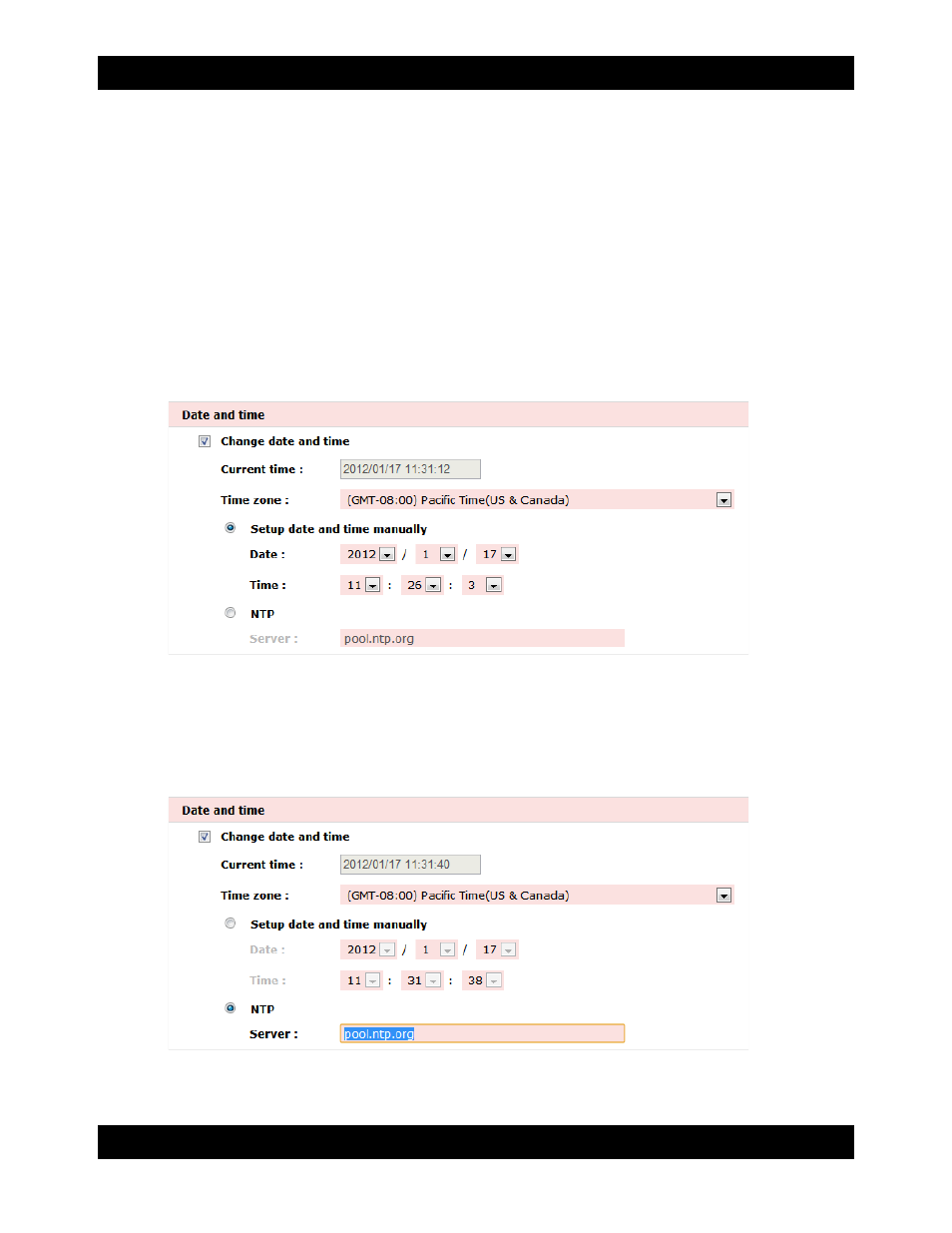 Date and time

Change date and time

Current time : 2012/01/17 11:31:12

Time zone : (GMT-08:00) Pacific Time(US & Canada)

Setup date and time manually

Date : 2012 / 1 / 17

Time : 11 : 26 : 3

NTP

Server : pool.ntp.org

Date and time

Change date and time

Current time : 2012/01/17 11:31:40

Time zone : (GMT-08:00) Pacific Time(US & Canada)

Setup date and time manually

Date : 2012 / 1 / 17

Time : 11 : 31 : 38

NTP

Server : pool.ntp.org